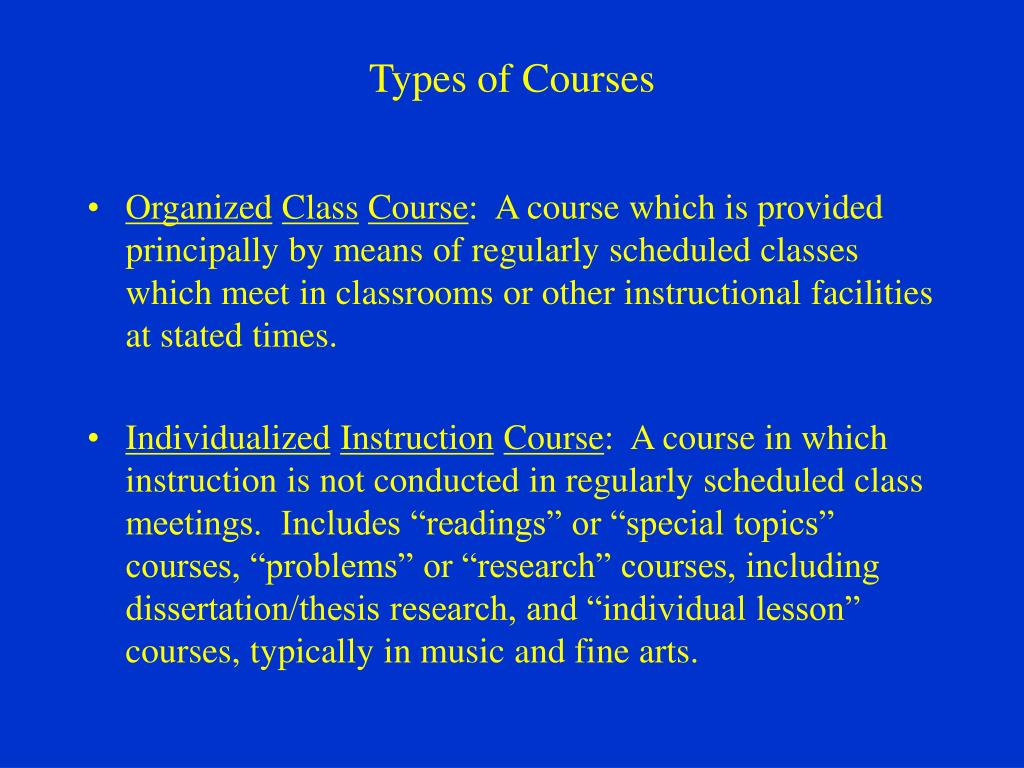 Types of Courses

• Organized Class Course: A course which is provided principally by means of regularly scheduled classes which meet in classrooms or other instructional facilities at stated times.

• Individualized Instruction Course: A course in which instruction is not conducted in regularly scheduled class meetings. Includes “readings” or “special topics” courses, “problems” or “research” courses, including dissertation/thesis research, and “individual lesson” courses, typically in music and fine arts.